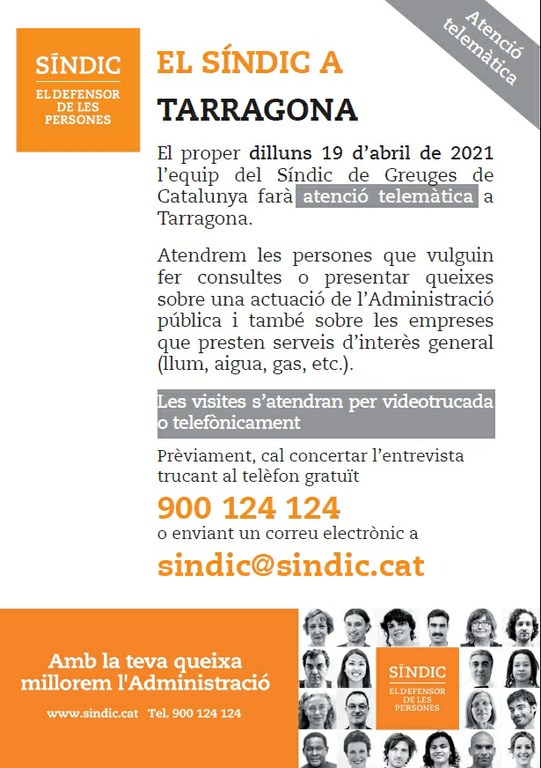 SÍNDIC
EL DEFENSOR DE LES PERSONES

Atenció telemàtica

EL SÍNDIC A
TARRAGONA

El proper dilluns 19 d'abril de 2021 l'equip del Síndic de Greuges de Catalunya farà atenció telemàtica a Tarragona.

Atendrem les persones que vulguin fer consultes o presentar queixes sobre una actuació de l'Administració pública i també sobre les empreses que presten serveis d'interès general (llum, aigua, gas, etc.).

Les visites s'atendran per videotrucada o telefònicament

Prèviament, cal concertar l'entrevista trucant al telèfon gratuït

900 124 124

o enviant un correu electrònic a

sindic@sindic.cat

Amb la teva queixa millorem l'Administració

www.sindic.cat Tel. 900 124 124

SÍNDIC
EL DEFENSOR DE LES PERSONES